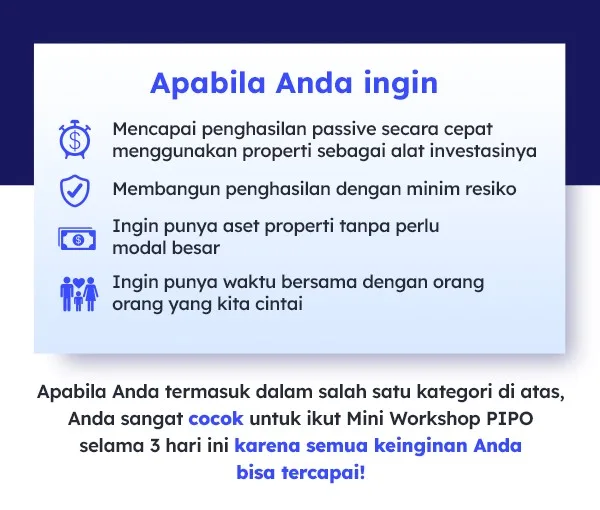 Apabila Anda ingin

Mencapai penghasilan passive secara cepat menggunakan properti sebagai alat investasinya

Membangun penghasilan dengan minim resiko

Ingin punya aset properti tanpa perlu modal besar

Ingin punya waktu bersama dengan orang orang yang kita cintai

Apabila Anda termasuk dalam salah satu kategori di atas, Anda sangat cocok untuk ikut Mini Workshop PIPO selama 3 hari ini karena semua keinginan Anda bisa tercapai!